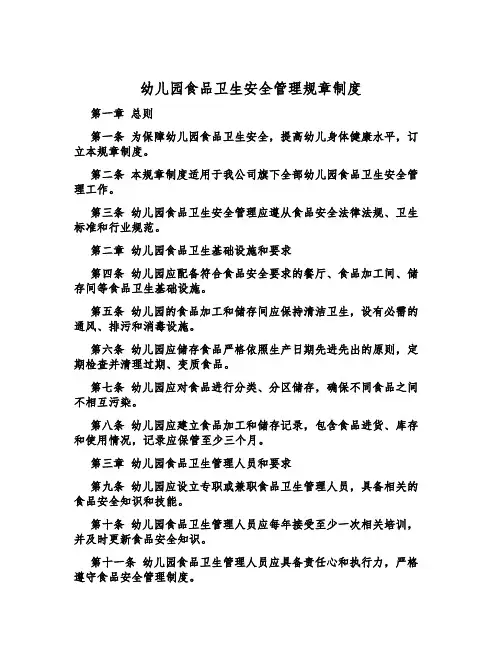 幼儿园食品卫生安全管理规章制度

第一章 总则

第一条 为保障幼儿园食品卫生安全，提高幼儿身体健康水平，订立本规章制度。

第二条 本规章制度适用于我公司旗下全部幼儿园食品卫生安全管理工作。

第三条 幼儿园食品卫生安全管理应遵从食品安全法律法规、卫生标准和行业规范。

第二章 幼儿园食品卫生基础设施和要求

第四条 幼儿园应配备符合食品安全要求的餐厅、食品加工间、储存间等食品卫生基础设施。

第五条 幼儿园的食品加工和储存间应保持清洁卫生，设有必需的通风、排污和消毒设施。

第六条 幼儿园应储存食品严格依照生产日期先进先出的原则，定期检查并清理过期、变质食品。

第七条 幼儿园应对食品进行分类、分区储存，确保不同食品之间不相互污染。

第八条 幼儿园应建立食品加工和储存记录，包含食品进货、库存和使用情况，记录应保管至少三个月。

第三章 幼儿园食品卫生管理人员和要求

第九条 幼儿园应设立专职或兼职食品卫生管理人员，具备相关的食品安全知识和技能。

第十条 幼儿园食品卫生管理人员应每年接受至少一次相关培训，并及时更新食品安全知识。

第十一条 幼儿园食品卫生管理人员应具备责任心和执行力，严格遵守食品安全管理制度。